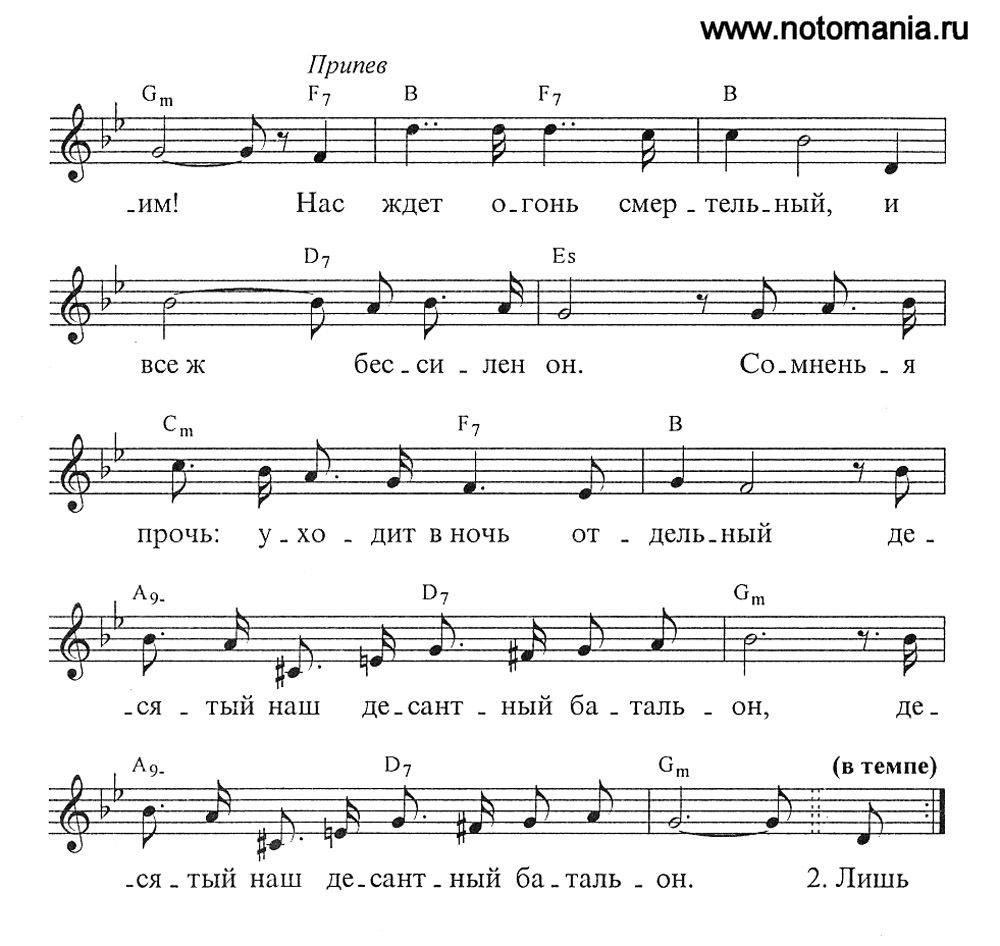 www.notomania.ru

Припев

Gm F7 B F7 B

_им! Нас ждет о_гонь смер_тель_ный, и

D7 Es

все ж бес_си_лен он. Со_мнень_я

Cm F7 B

прочь: у_хо_дит в ночь от_дель_ный де_

A9- D7 Gm

_ся_тый наш де_сант_ный ба_таль_он, де_

A9- D7 Gm (в темпе)

_ся_тый наш де_сант_ный ба_таль_он. 2. Лишь